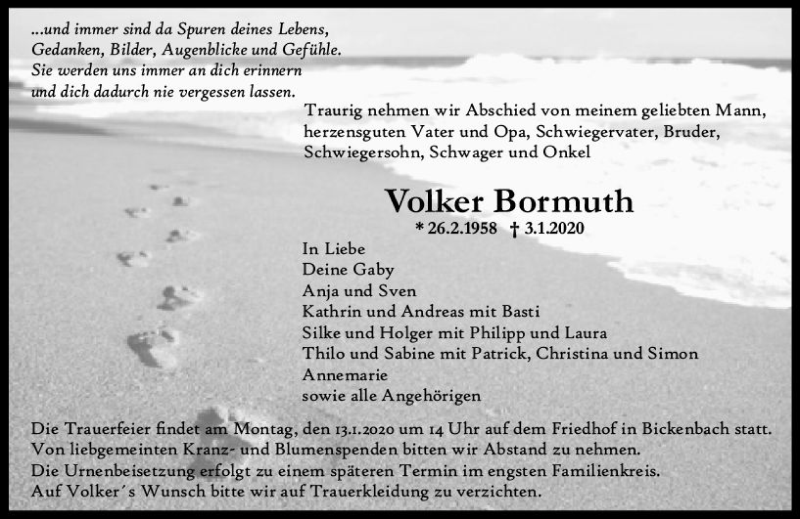 ...und immer sind da Spuren deines Lebens, Gedanken, Bilder, Augenblicke und Gefühle. Sie werden uns immer an dich erinnern und dich dadurch nie vergessen lassen.

Traurig nehmen wir Abschied von meinem geliebten Mann, herzensguten Vater und Opa, Schwiegervater, Bruder, Schwiegersohn, Schwager und Onkel

Volker Bormuth

* 26.2.1958 † 3.1.2020

In Liebe
Deine Gaby
Anja und Sven
Kathrin und Andreas mit Basti
Silke und Holger mit Philipp und Laura
Thilo und Sabine mit Patrick, Christina und Simon
Annemarie
sowie alle Angehörigen

Die Trauerfeier findet am Montag, den 13.1.2020 um 14 Uhr auf dem Friedhof in Bickenbach statt.
Von liebgemeinten Kranz- und Blumenspenden bitten wir Abstand zu nehmen.
Die Urnenbeisetzung erfolgt zu einem späteren Termin im engsten Familienkreis.
Auf Volker´s Wunsch bitte wir auf Trauerkleidung zu verzichten.